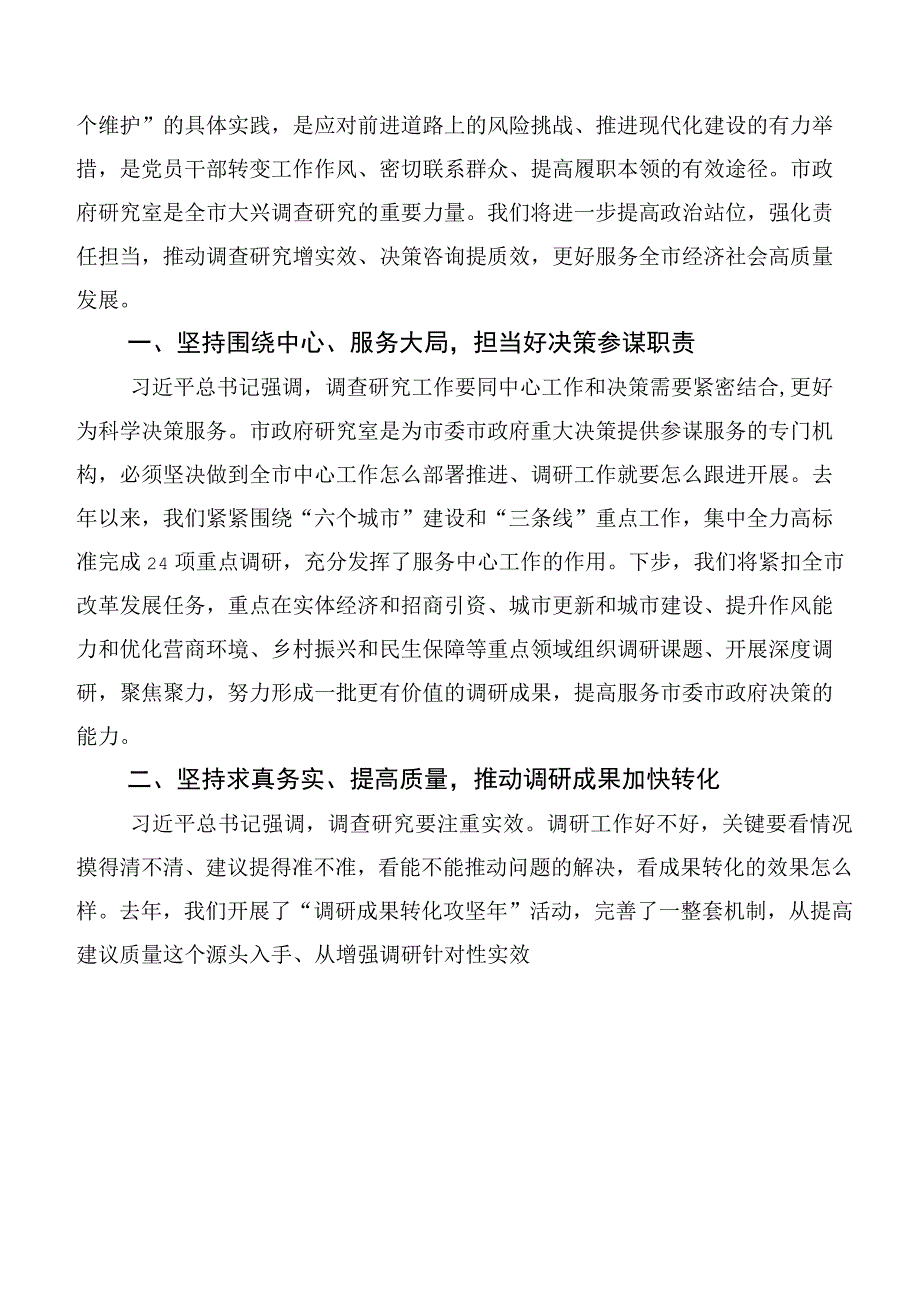 个维护”的具体实践，是应对前进道路上的风险挑战、推进现代化建设的有力举措，是党员干部转变工作作风、密切联系群众、提高履职本领的有效途径。市政府研究室是全市大兴调查研究的重要力量。我们将进一步提高政治站位，强化责任担当，推动调查研究增实效、决策咨询提质效，更好服务全市经济社会高质量发展。

一、坚持围绕中心、服务大局，担当好决策参谋职责

习近平总书记强调，调查研究工作要同中心工作和决策需要紧密结合，更好为科学决策服务。市政府研究室是为市委市政府重大决策提供参谋服务的专门机构，必须坚决做到全市中心工作怎么部署推进、调研工作就要怎么跟进开展。去年以来，我们紧紧围绕“六个城市”建设和“三条线”重点工作，集中全力高标准完成24项重点调研，充分发挥了服务中心工作的作用。下步，我们将紧扣全市改革发展任务，重点在实体经济和招商引资、城市更新和城市建设、提升作风能力和优化营商环境、乡村振兴和民生保障等重点领域组织调研课题、开展深度调研，聚焦聚力，努力形成一批更有价值的调研成果，提高服务市委市政府决策的能力。

二、坚持求真务实、提高质量，推动调研成果加快转化

习近平总书记强调，调查研究要注重实效。调研工作好不好，关键要看情况摸得清不清、建议提得准不准，看能不能推动问题的解决，看成果转化的效果怎么样。去年，我们开展了“调研成果转化攻坚年”活动，完善了一整套机制，从提高建议质量这个源头入手、从增强调研针对性实效